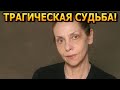 ТРАГИЧЕСКАЯ СУДЬБА!